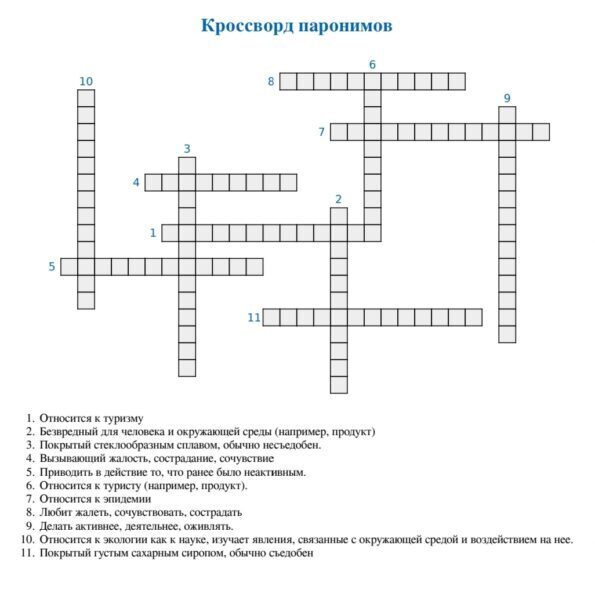 Кроссворд паронимов

10
6
8
9
7
3
4
2
1
5
11

1. Относится к туризму
2. Безвредный для человека и окружающей среды (например, продукт)
3. Покрытый стеклообразным сплавом, обычно несъедобен.
4. Вызывающий жалость, сострадание, сочувствие
5. Приводить в действие то, что ранее было неактивным.
6. Относится к туристу (например, продукт).
7. Относится к эпидемии
8. Любит жалеть, сочувствовать, сострадать
9. Делать активнее, деятельнее, оживлять.
10. Относится к экологии как к науке, изучает явления, связанные с окружающей средой и воздействием на нее.
11. Покрытый густым сахарным сиропом, обычно съедобен